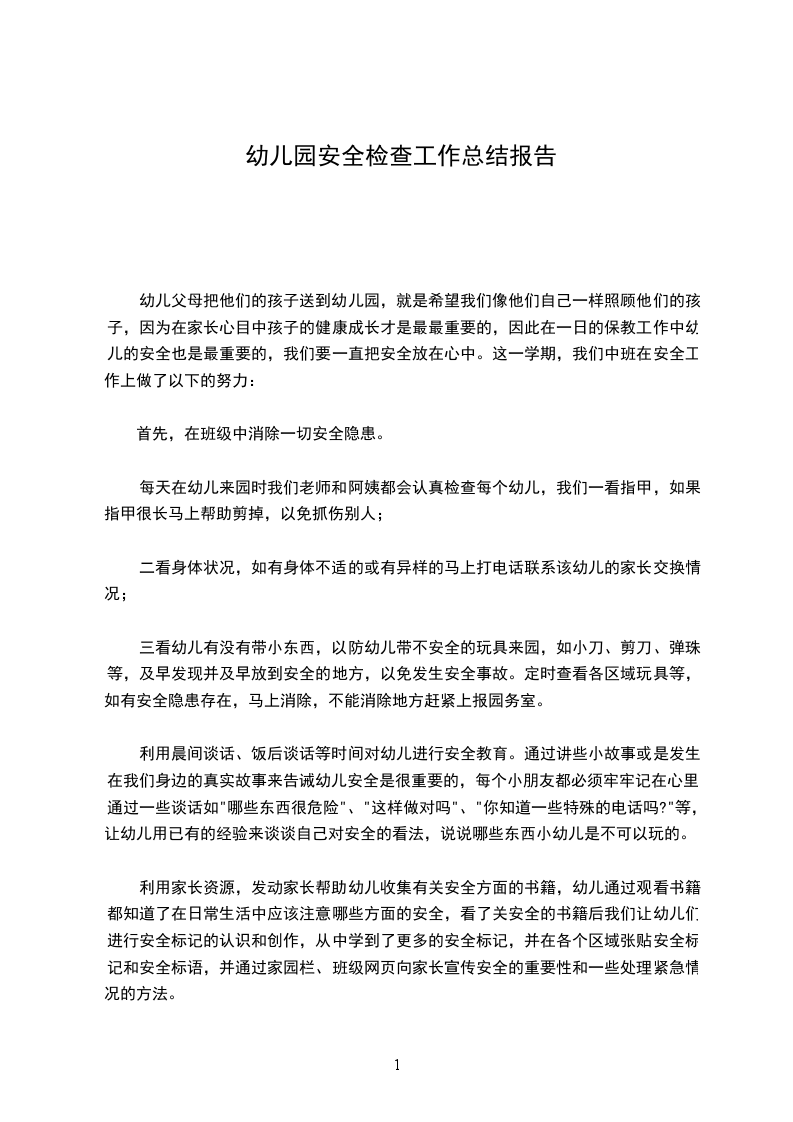 幼儿园安全检查工作总结报告

幼儿父母把他们的孩子送到幼儿园，就是希望我们像他们自己一样照顾他们的孩子，因为在家长心目中孩子的健康成长才是最最重要的，因此在一日的保教工作中幼儿的安全也是最重要的，我们要一直把安全放在心中。这一学期，我们中班在安全工作上做了以下的努力：

首先，在班级中消除一切安全隐患。

每天在幼儿来园时我们老师和阿姨都会认真检查每个幼儿，我们一看指甲，如果指甲很长马上帮助剪掉，以免抓伤别人；

二看身体状况，如有身体不适的或有异样的马上打电话联系该幼儿的家长交换情况；

三看幼儿有没有带小东西，以防幼儿带不安全的玩具来园，如小刀、剪刀、弹珠等，及早发现并及早放到安全的地方，以免发生安全事故。定时查看各区域玩具等，如有安全隐患存在，马上消除，不能消除地方赶紧上报园务室。

利用晨间谈话、饭后谈话等时间对幼儿进行安全教育。通过讲些小故事或是发生在我们身边的真实故事来告诫幼儿安全是很重要的，每个小朋友都必须牢牢记在心里通过一些谈话如"哪些东西很危险"、"这样做对吗"、"你知道一些特殊的电话吗?"等，让幼儿用已有的经验来谈谈自己对安全的看法，说说哪些东西小幼儿是不可以玩的。

利用家长资源，发动家长帮助幼儿收集有关安全方面的书籍，幼儿通过观看书籍都知道了在日常生活中应该注意哪些方面的安全，看了关安全的书籍后我们让幼儿们进行安全标记的认识和创作，从中学到了更多的安全标记，并在各个区域张贴安全标记和安全标语，并通过家园栏、班级网页向家长宣传安全的重要性和一些处理紧急情况的方法。

1